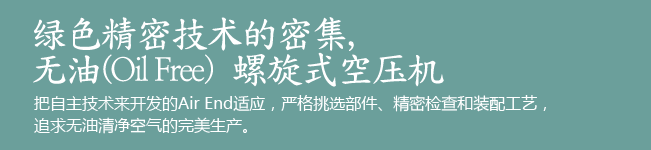 绿色精密技术的密集,
无油(Oil Free) 螺旋式空压机

把自主技术来开发的Air End适应，严格挑选部件、精密检查和装配工艺，追求无油清净空气的完美生产。